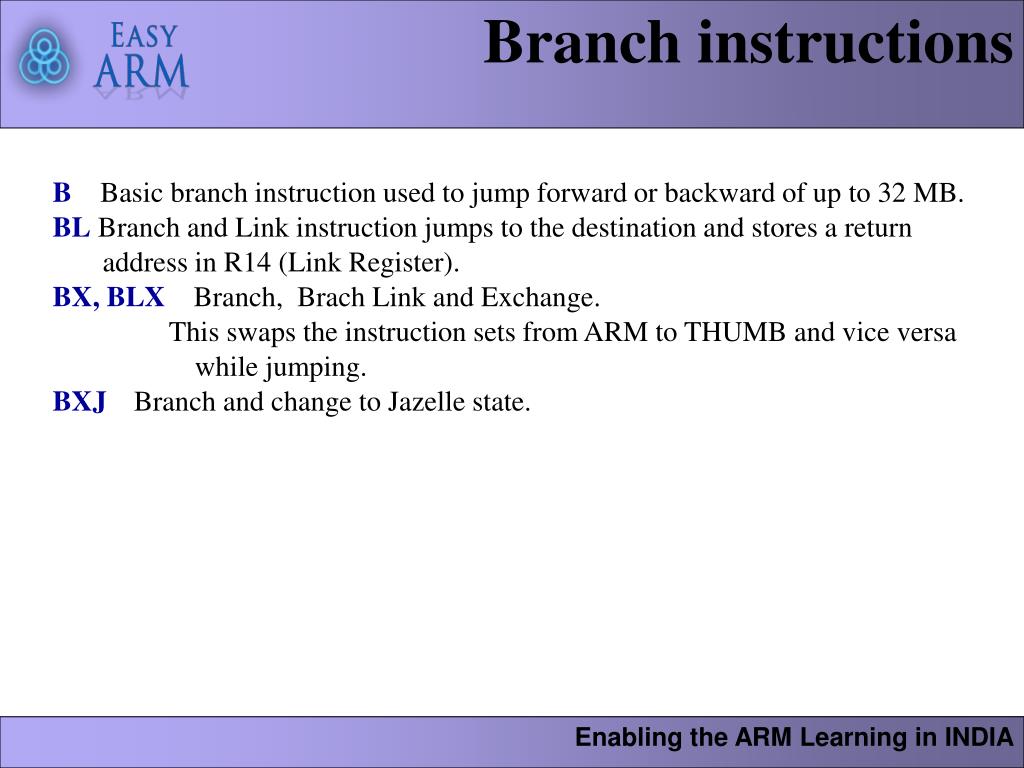 EASY
ARM

Branch instructions

B Basic branch instruction used to jump forward or backward of up to 32 MB.

BL Branch and Link instruction jumps to the destination and stores a return address in R14 (Link Register).

BX, BLX Branch, Brach Link and Exchange.
This swaps the instruction sets from ARM to THUMB and vice versa while jumping.

BXJ Branch and change to Jazelle state.

Enabling the ARM Learning in INDIA